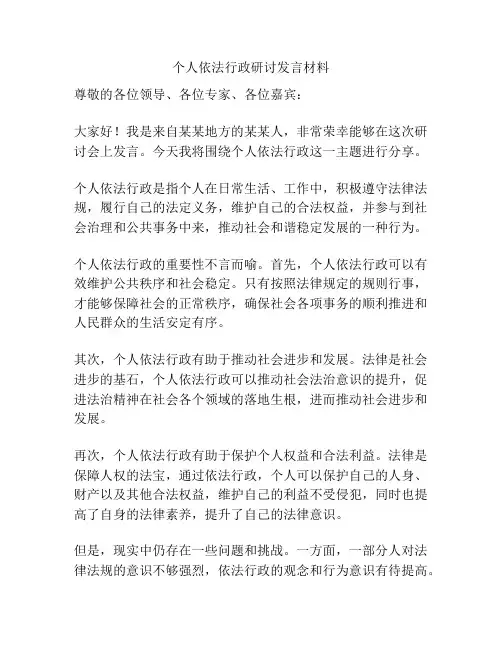 个人依法行政研讨发言材料

尊敬的各位领导、各位专家、各位嘉宾：

大家好！我是来自某某地方的某某人，非常荣幸能够在这次研讨会上发言。今天我将围绕个人依法行政这一主题进行分享。

个人依法行政是指个人在日常生活、工作中，积极遵守法律法规，履行自己的法定义务，维护自己的合法权益，并参与到社会治理和公共事务中来，推动社会和谐稳定发展的一种行为。

个人依法行政的重要性不言而喻。首先，个人依法行政可以有效维护公共秩序和社会稳定。只有按照法律规定的规则行事，才能够保障社会的正常秩序，确保社会各项事务的顺利推进和人民群众的生活安定有序。

其次，个人依法行政有助于推动社会进步和发展。法律是社会进步的基石，个人依法行政可以推动社会法治意识的提升，促进法治精神在社会各个领域的落地生根，进而推动社会进步和发展。

再次，个人依法行政有助于保护个人权益和合法利益。法律是保障人权的法宝，通过依法行政，个人可以保护自己的人身、财产以及其他合法权益，维护自己的利益不受侵犯，同时也提高了自身的法律素养，提升了自己的法律意识。

但是，现实中仍存在一些问题和挑战。一方面，一部分人对法律法规的意识不够强烈，依法行政的观念和行为意识有待提高。